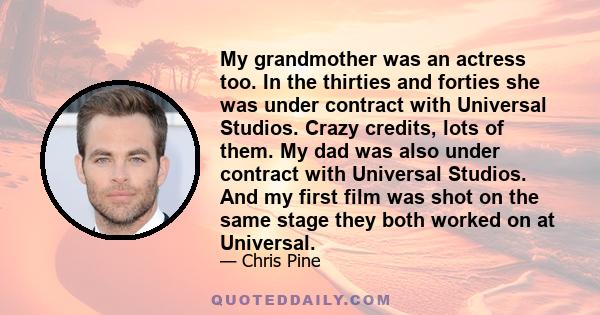 My grandmother was an actress too. In the thirties and forties she was under contract with Universal Studios. Crazy credits, lots of them. My dad was also under contract with Universal Studios. And my first film was shot on the same stage they both worked on at Universal.

— Chris Pine

QUOTEDDAILY.COM